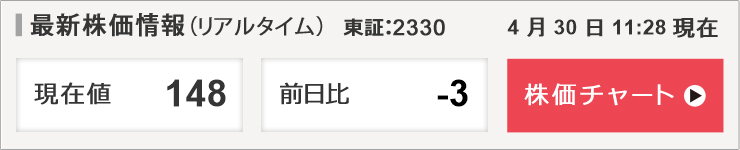 最新株価情報（リアルタイム） 東証:2330 4 月 30 日 11:28 現在

現在値 148

前日比 -3

株価チャート